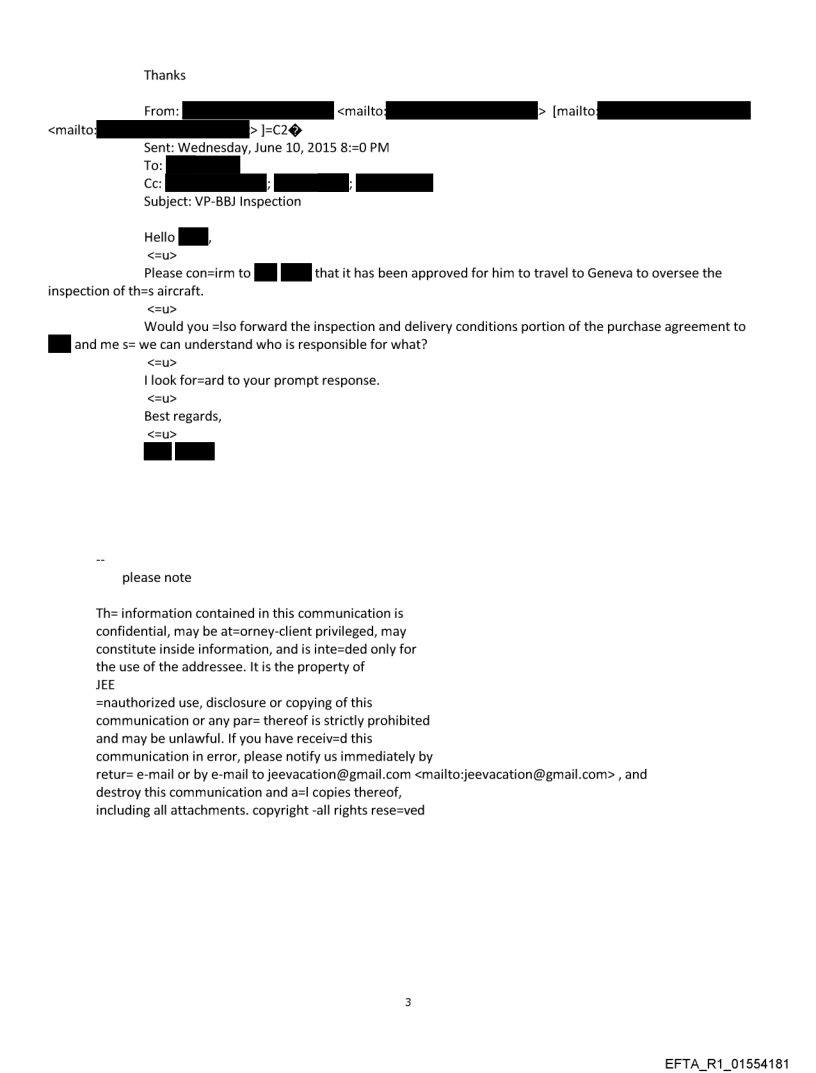 Thanks

From: <mailto: > [mailto: <mailto: > ]=C2�
Sent: Wednesday, June 10, 2015 8:=0 PM
To:
Cc: ; ;
Subject: VP-BBJ Inspection

Hello ,
<=u>
Please con=irm to that it has been approved for him to travel to Geneva to oversee the inspection of th=s aircraft.
<=u>
Would you =lso forward the inspection and delivery conditions portion of the purchase agreement to and me s= we can understand who is responsible for what?
<=u>
I look for=ard to your prompt response.
<=u>
Best regards,
<=u>

--
please note

Th= information contained in this communication is confidential, may be at=orney-client privileged, may constitute inside information, and is inte=ded only for the use of the addressee. It is the property of JEE
=nauthorized use, disclosure or copying of this communication or any par= thereof is strictly prohibited and may be unlawful. If you have receiv=d this communication in error, please notify us immediately by retur= e-mail or by e-mail to jeevacation@gmail.com <mailto:jeevacation@gmail.com> , and destroy this communication and a=l copies thereof, including all attachments. copyright -all rights rese=ved

3

EFTA_R1_01554181